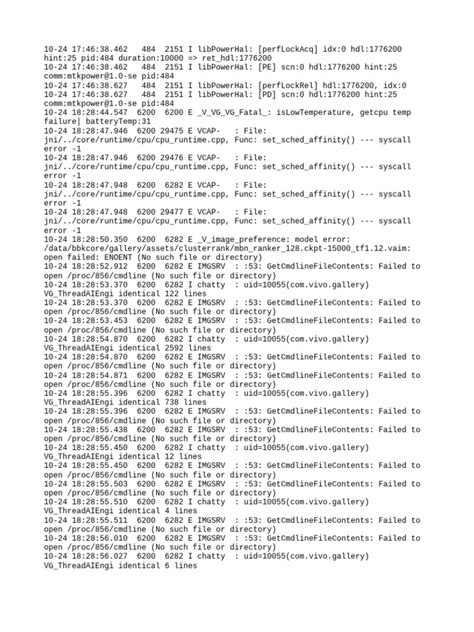 10-24 17:46:38.462 484 2151 I libPowerHal: [perfLockAcq] idx:0 hdl:1776200 hint:25 pid:484 duration:10000 => ret_hdl:1776200
10-24 17:46:38.462 484 2151 I libPowerHal: [PE] scn:0 hdl:1776200 hint:25 comm:mtkpower@1.0-se pid:484
10-24 17:46:38.627 484 2151 I libPowerHal: [perfLockRel] hdl:1776200, idx:0
10-24 17:46:38.627 484 2151 I libPowerHal: [PD] scn:0 hdl:1776200 hint:25 comm:mtkpower@1.0-se pid:484
10-24 18:28:44.547 6200 6200 E _V_VG_VG_Fatal_: isLowTemperature, getcpu temp failure| batteryTemp:31
10-24 18:28:47.946 6200 29475 E VCAP- : File: jni/../core/runtime/cpu/cpu_runtime.cpp, Func: set_sched_affinity() --- syscall error -1
10-24 18:28:47.946 6200 29476 E VCAP- : File: jni/../core/runtime/cpu/cpu_runtime.cpp, Func: set_sched_affinity() --- syscall error -1
10-24 18:28:47.948 6200 6282 E VCAP- : File: jni/../core/runtime/cpu/cpu_runtime.cpp, Func: set_sched_affinity() --- syscall error -1
10-24 18:28:47.948 6200 29477 E VCAP- : File: jni/../core/runtime/cpu/cpu_runtime.cpp, Func: set_sched_affinity() --- syscall error -1
10-24 18:28:50.350 6200 6282 E _V_image_preference: model error: /data/bbkcore/gallery/assets/clusterrank/mbn_ranker_128.ckpt-15000_tf1.12.vaim: open failed: ENOENT (No such file or directory)
10-24 18:28:52.912 6200 6282 E IMGSRV : :53: GetCmdlineFileContents: Failed to open /proc/856/cmdline (No such file or directory)
10-24 18:28:53.370 6200 6282 I chatty : uid=10055(com.vivo.gallery) VG_ThreadAIEngi identical 122 lines
10-24 18:28:53.370 6200 6282 E IMGSRV : :53: GetCmdlineFileContents: Failed to open /proc/856/cmdline (No such file or directory)
10-24 18:28:53.453 6200 6282 E IMGSRV : :53: GetCmdlineFileContents: Failed to open /proc/856/cmdline (No such file or directory)
10-24 18:28:54.870 6200 6282 I chatty : uid=10055(com.vivo.gallery) VG_ThreadAIEngi identical 2592 lines
10-24 18:28:54.870 6200 6282 E IMGSRV : :53: GetCmdlineFileContents: Failed to open /proc/856/cmdline (No such file or directory)
10-24 18:28:54.871 6200 6282 E IMGSRV : :53: GetCmdlineFileContents: Failed to open /proc/856/cmdline (No such file or directory)
10-24 18:28:55.396 6200 6282 I chatty : uid=10055(com.vivo.gallery) VG_ThreadAIEngi identical 738 lines
10-24 18:28:55.396 6200 6282 E IMGSRV : :53: GetCmdlineFileContents: Failed to open /proc/856/cmdline (No such file or directory)
10-24 18:28:55.438 6200 6282 E IMGSRV : :53: GetCmdlineFileContents: Failed to open /proc/856/cmdline (No such file or directory)
10-24 18:28:55.450 6200 6282 I chatty : uid=10055(com.vivo.gallery) VG_ThreadAIEngi identical 12 lines
10-24 18:28:55.450 6200 6282 E IMGSRV : :53: GetCmdlineFileContents: Failed to open /proc/856/cmdline (No such file or directory)
10-24 18:28:55.503 6200 6282 E IMGSRV : :53: GetCmdlineFileContents: Failed to open /proc/856/cmdline (No such file or directory)
10-24 18:28:55.510 6200 6282 I chatty : uid=10055(com.vivo.gallery) VG_ThreadAIEngi identical 4 lines
10-24 18:28:55.511 6200 6282 E IMGSRV : :53: GetCmdlineFileContents: Failed to open /proc/856/cmdline (No such file or directory)
10-24 18:28:56.010 6200 6282 E IMGSRV : :53: GetCmdlineFileContents: Failed to open /proc/856/cmdline (No such file or directory)
10-24 18:28:56.027 6200 6282 I chatty : uid=10055(com.vivo.gallery) VG_ThreadAIEngi identical 6 lines